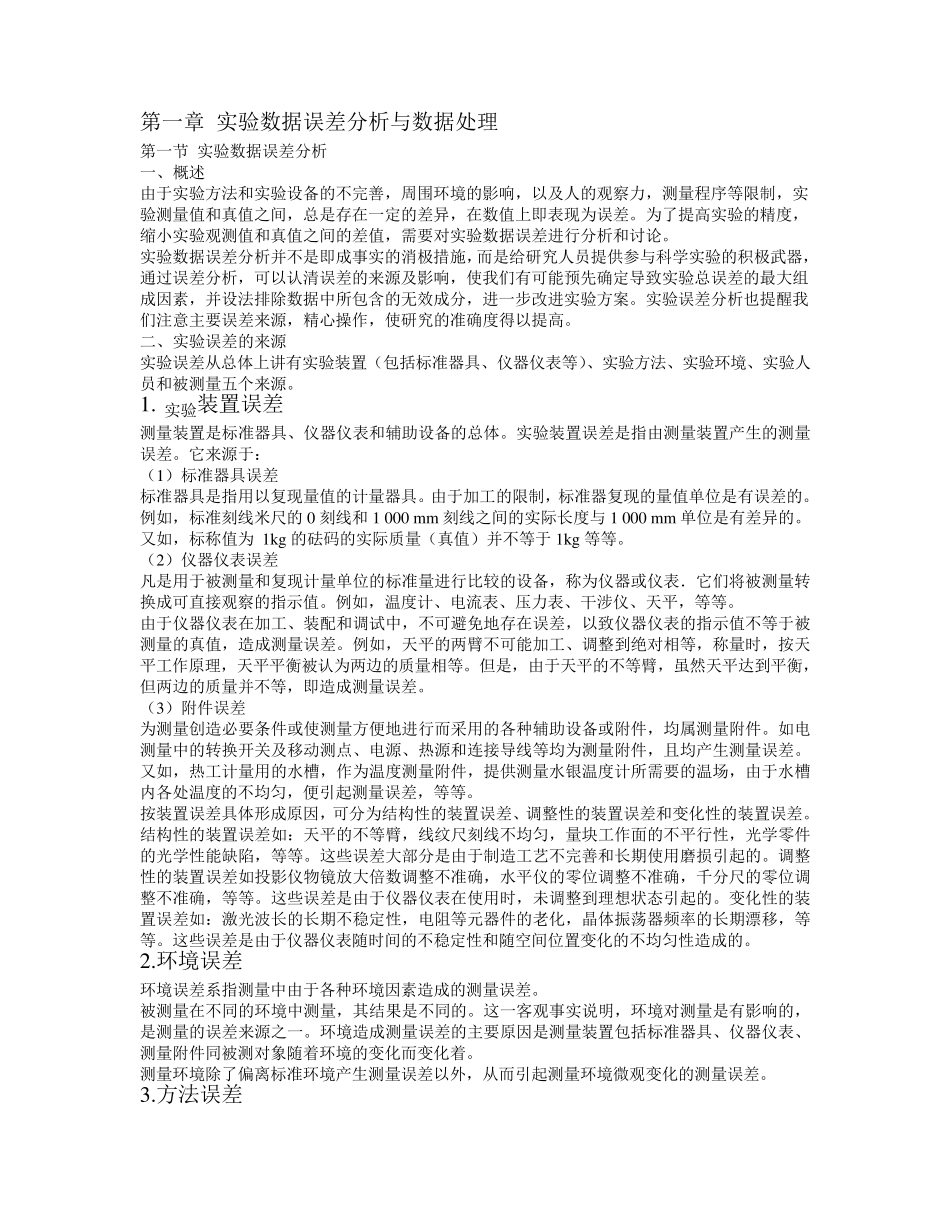 第一章 实验数据误差分析与数据处理

第一节 实验数据误差分析
一、概述
由于实验方法和实验设备的不完善，周围环境的影响，以及人的观察力，测量程序等限制，实验测量值和真值之间，总是存在一定的差异，在数值上即表现为误差。为了提高实验的精度，缩小实验观测值和真值之间的差值，需要对实验数据误差进行分析和讨论。
实验数据误差分析并不是即成事实的消极措施，而是给研究人员提供参与科学实验的积极武器，通过误差分析，可以认清误差的来源及影响，使我们有可能预先确定导致实验总误差的最大组成因素，并设法排除数据中所包含的无效成分，进一步改进实验方案。实验误差分析也提醒我们注意主要误差来源，精心操作，使研究的准确度得以提高。
二、实验误差的来源
实验误差从总体上讲有实验装置（包括标准器具、仪器仪表等）、实验方法、实验环境、实验人员和被测量五个来源。
1. 实验装置误差
测量装置是标准器具、仪器仪表和辅助设备的总体。实验装置误差是指由测量装置产生的测量误差。它来源于：
（1）标准器具误差
标准器具是指用以复现量值的计量器具。由于加工的限制，标准器复现的量值单位是有误差的。例如，标准刻线米尺的 0 刻线和 1 000 mm 刻线之间的实际长度与 1 000 mm 单位是有差异的。又如，标称值为 1kg 的砝码的实际质量（真值）并不等于 1kg 等等。
（2）仪器仪表误差
凡是用于被测量和复现计量单位的标准量进行比较的设备，称为仪器或仪表．它们将被测量转换成可直接观察的指示值。例如，温度计、电流表、压力表、干涉仪、天平，等等。
由于仪器仪表在加工、装配和调试中，不可避免地存在误差，以致仪器仪表的指示值不等于被测量的真值，造成测量误差。例如，天平的两臂不可能加工、调整到绝对相等，称量时，按天平工作原理，天平平衡被认为两边的质量相等。但是，由于天平的不等臂，虽然天平达到平衡，但两边的质量并不等，即造成测量误差。
（3）附件误差
为测量创造必要条件或使测量方便地进行而采用的各种辅助设备或附件，均属测量附件。如电测量中的转换开关及移动测点、电源、热源和连接导线等均为测量附件，且均产生测量误差。又如，热工计量用的水槽，作为温度测量附件，提供测量水银温度计所需要的温场，由于水槽内各处温度的不均匀，便引起测量误差，等等。
按装置误差具体形成原因，可分为结构性的装置误差、调整性的装置误差和变化性的装置误差。结构性的装置误差如：天平的不等臂，线纹尺刻线不均匀，量块工作面的不平行性，光学零件的光学性能缺陷，等等。这些误差大部分是由于制造工艺不完善和长期使用磨损引起的。调整性的装置误差如投影仪物镜放大倍数调整不准确，水平仪的零位调整不准确，千分尺的零位调整不准确，等等。这些误差是由于仪器仪表在使用时，未调整到理想状态引起的。变化性的装置误差如：激光波长的长期不稳定性，电阻等元器件的老化，晶体振荡器频率的长期漂移，等等。这些误差是由于仪器仪表随时间的不稳定性和随空间位置变化的不均匀性造成的。
2.环境误差
环境误差系指测量中由于各种环境因素造成的测量误差。
被测量在不同的环境中测量，其结果是不同的。这一客观事实说明，环境对测量是有影响的，是测量的误差来源之一。环境造成测量误差的主要原因是测量装置包括标准器具、仪器仪表、测量附件同被测对象随着环境的变化而变化着。
测量环境除了偏离标准环境产生测量误差以外，从而引起测量环境微观变化的测量误差。
3.方法误差